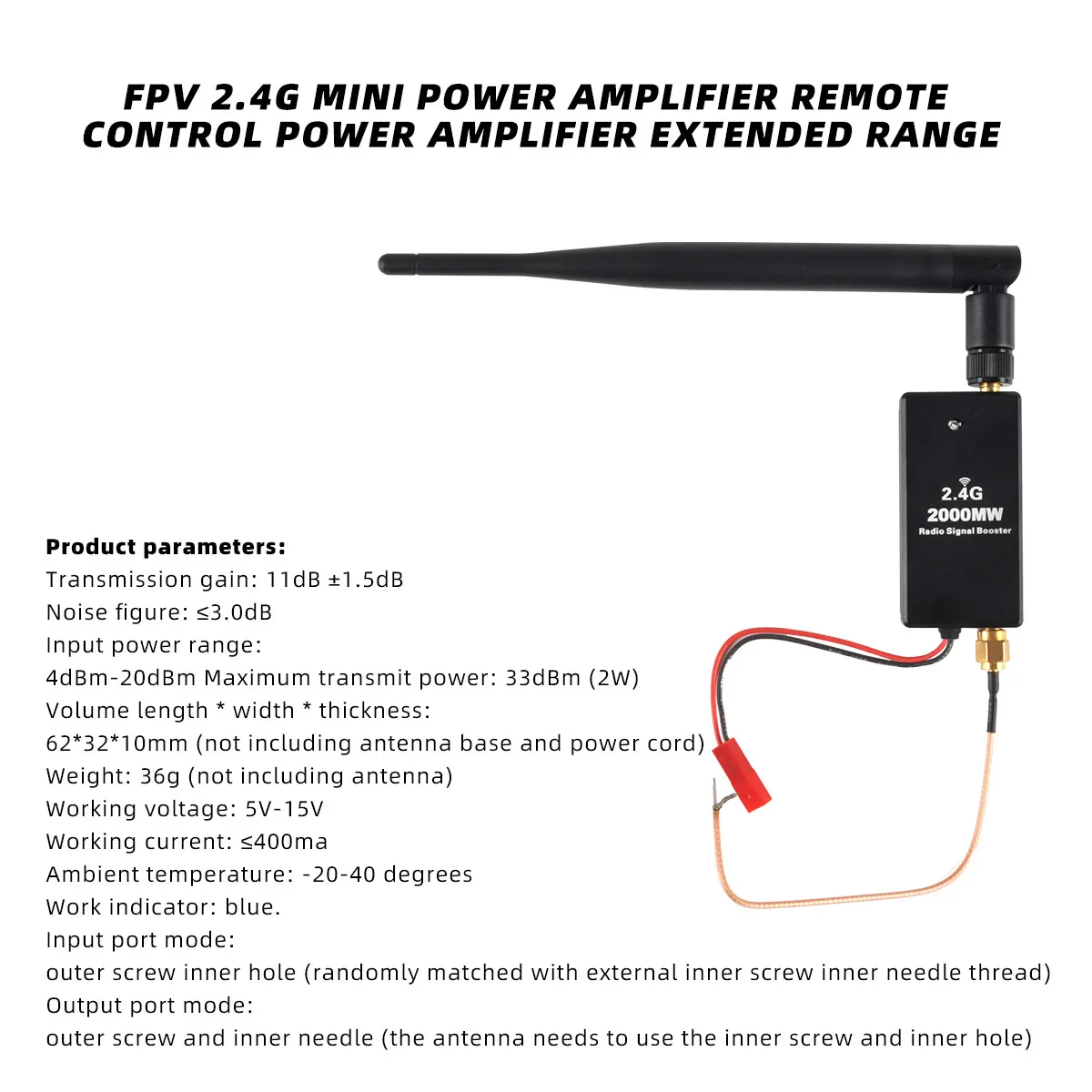 FPV 2.4G MINI POWER AMPLIFIER REMOTE CONTROL POWER AMPLIFIER EXTENDED RANGE

2.4G
2000MW
Radio Signal Booster

Product parameters:
Transmission gain: 11dB ±1.5dB
Noise figure: ≤3.0dB
Input power range:
4dBm-20dBm Maximum transmit power: 33dBm (2W)
Volume length * width * thickness:
62*32*10mm (not including antenna base and power cord)
Weight: 36g (not including antenna)
Working voltage: 5V-15V
Working current: ≤400ma
Ambient temperature: -20-40 degrees
Work indicator: blue.
Input port mode:
outer screw inner hole (randomly matched with external inner screw inner needle thread)
Output port mode:
outer screw and inner needle (the antenna needs to use the inner screw and inner hole)